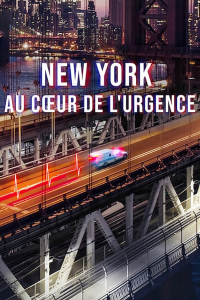 NEW YORK
AU CŒUR DE L'URGENCE